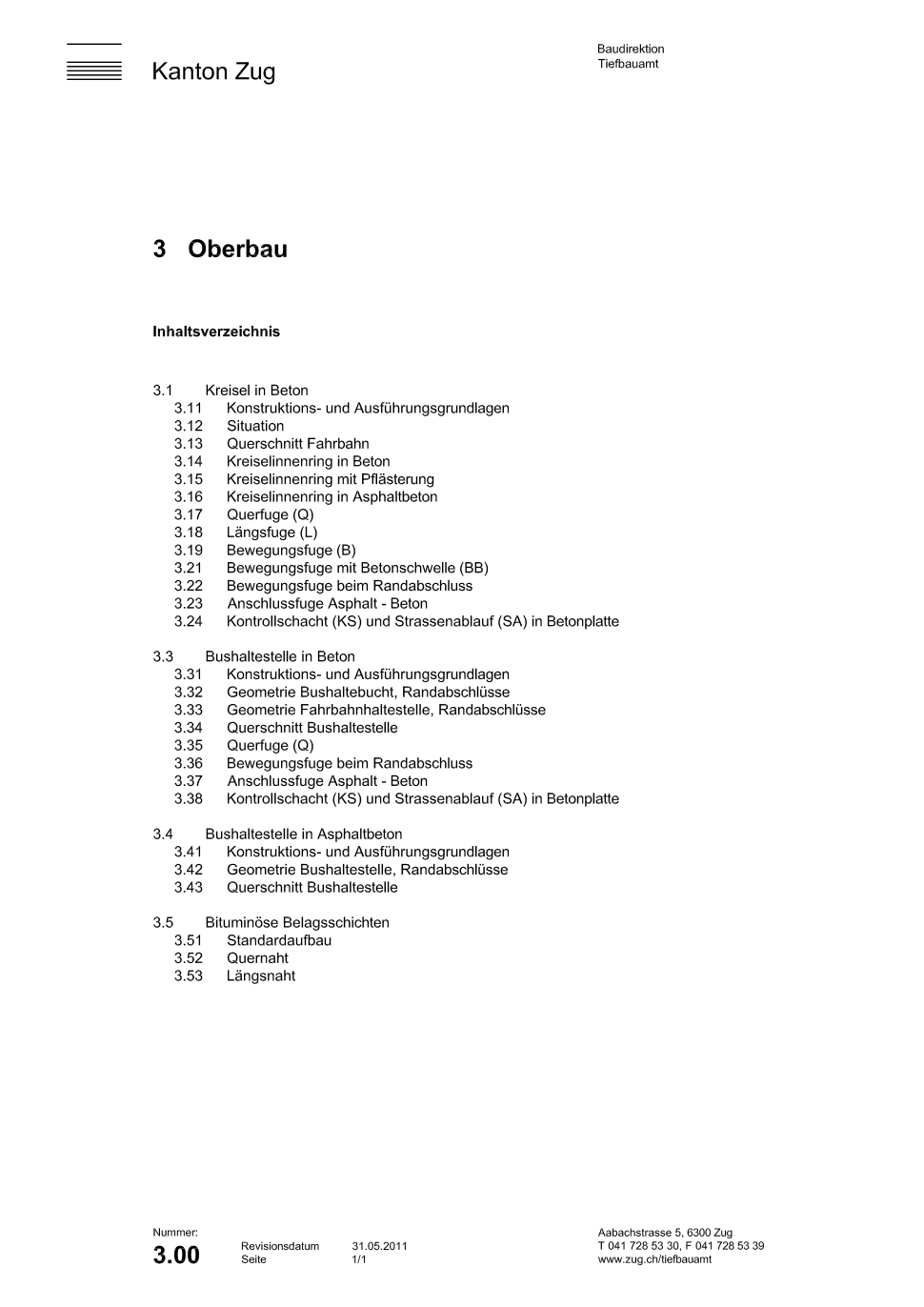 Kanton Zug

Baudirektion
Tiefbauamt

3 Oberbau

Inhaltsverzeichnis

3.1 Kreisel in Beton
3.11 Konstruktions- und Ausführungsgrundlagen
3.12 Situation
3.13 Querschnitt Fahrbahn
3.14 Kreiselinnenring in Beton
3.15 Kreiselinnenring mit Pflästerung
3.16 Kreiselinnenring in Asphaltbeton
3.17 Querfuge (Q)
3.18 Längsfuge (L)
3.19 Bewegungsfuge (B)
3.21 Bewegungsfuge mit Betonschwelle (BB)
3.22 Bewegungsfuge beim Randabschluss
3.23 Anschlussfuge Asphalt - Beton
3.24 Kontrollschacht (KS) und Strassenablauf (SA) in Betonplatte

3.3 Bushaltestelle in Beton
3.31 Konstruktions- und Ausführungsgrundlagen
3.32 Geometrie Bushaltebucht, Randabschlüsse
3.33 Geometrie Fahrbahnhaltestelle, Randabschlüsse
3.34 Querschnitt Bushaltestelle
3.35 Querfuge (Q)
3.36 Bewegungsfuge beim Randabschluss
3.37 Anschlussfuge Asphalt - Beton
3.38 Kontrollschacht (KS) und Strassenablauf (SA) in Betonplatte

3.4 Bushaltestelle in Asphaltbeton
3.41 Konstruktions- und Ausführungsgrundlagen
3.42 Geometrie Bushaltestelle, Randabschlüsse
3.43 Querschnitt Bushaltestelle

3.5 Bituminöse Belagsschichten
3.51 Standardaufbau
3.52 Quernaht
3.53 Längsnaht

Nummer:
3.00
Revisionsdatum 31.05.2011
Seite 1/1

Aabachstrasse 5, 6300 Zug
T 041 728 53 30, F 041 728 53 39
www.zug.ch/tiefbauamt